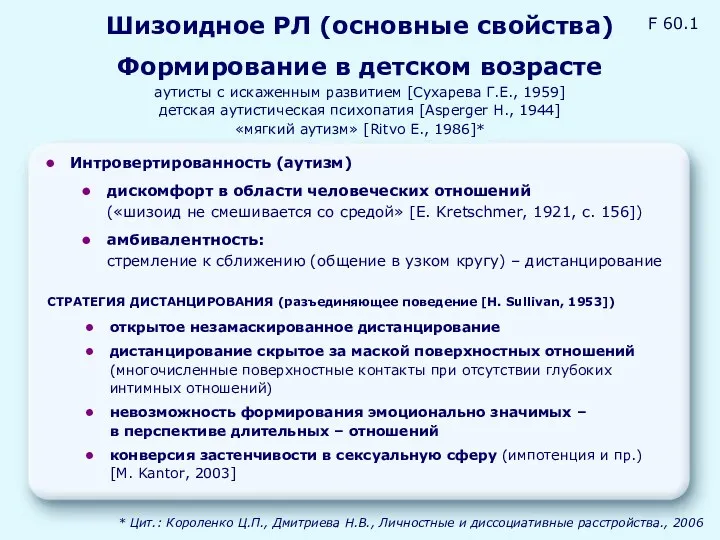 Шизоидное РЛ (основные свойства)

F 60.1

Формирование в детском возрасте

аутисты с искаженным развитием [Сухарева Г.Е., 1959]
детская аутистическая психопатия [Asperger H., 1944]
«мягкий аутизм» [Ritvo E., 1986]*

● Интровертированность (аутизм)

● дискомфорт в области человеческих отношений
(«шизоид не смешивается со средой» [E. Kretschmer, 1921, с. 156])

● амбивалентность:
стремление к сближению (общение в узком кругу) – дистанцирование

СТРАТЕГИЯ ДИСТАНЦИРОВАНИЯ (разъединяющее поведение [H. Sullivan, 1953])

● открытое незамаскированное дистанцирование

● дистанцирование скрытое за маской поверхностных отношений (многочисленные поверхностные контакты при отсутствии глубоких интимных отношений)

● невозможность формирования эмоционально значимых – в перспективе длительных – отношений

● конверсия застенчивости в сексуальную сферу (импотенция и пр.) [M. Kantor, 2003]

* Цит.: Короленко Ц.П., Дмитриева Н.В., Личностные и диссоциативные расстройства., 2006